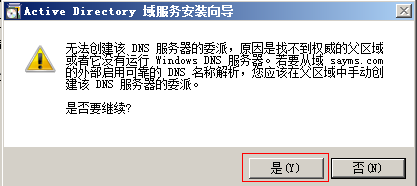 Active Directory 域服务安装向导

无法创建该 DNS 服务器的委派，原因是找不到权威的父区域或者它没有运行 Windows DNS 服务器。若要从域 sayms.com 的外部启用可靠的 DNS 名称解析，您应该在父区域中手动创建该 DNS 服务器的委派。

是否要继续?

是(Y)

否(N)